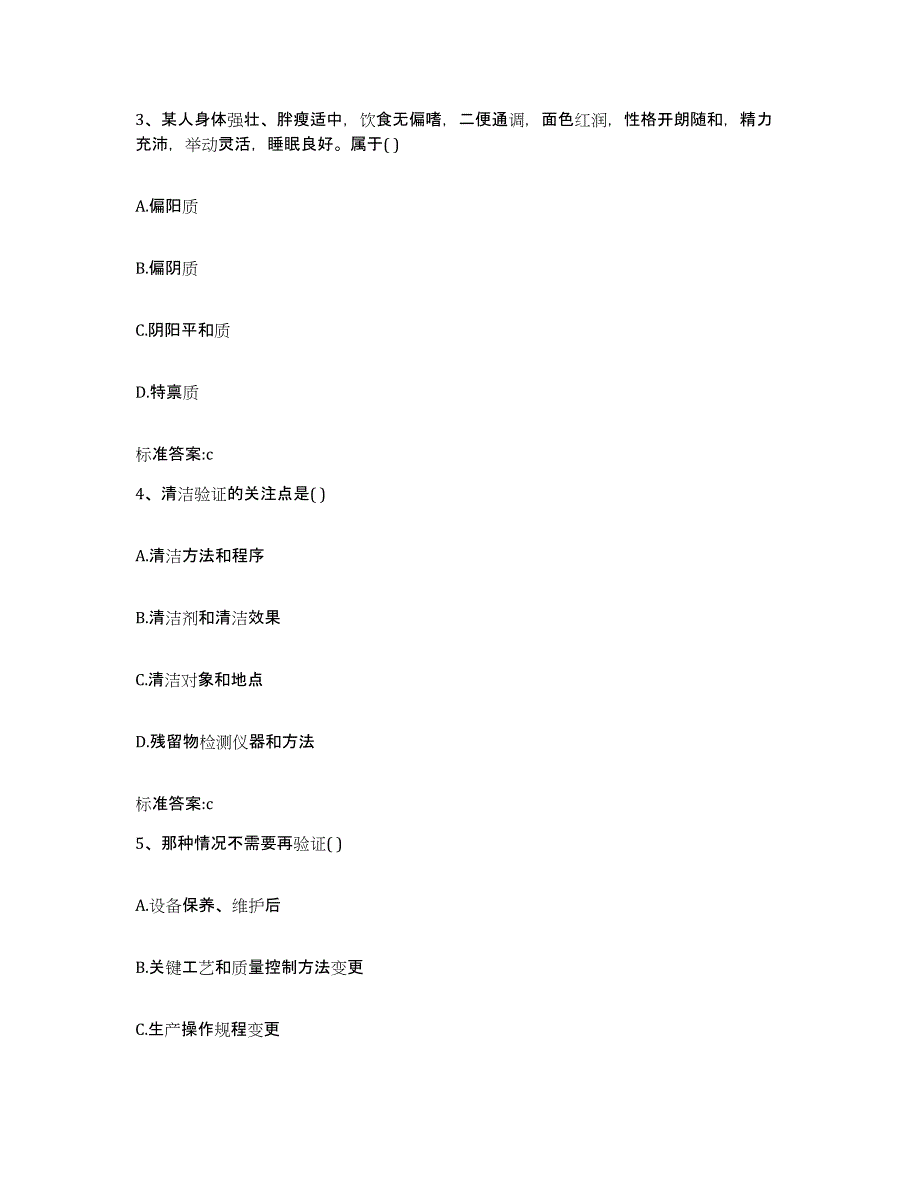 3、某人身体强壮、胖瘦适中，饮食无偏嗜，二便通调，面色红润，性格开朗随和，精力充沛，举动灵活，睡眠良好。属于( )

A.偏阳质

B.偏阴质

C.阴阳平和质

D.特禀质

标准答案:c

4、清洁验证的关注点是( )

A.清洁方法和程序

B.清洁剂和清洁效果

C.清洁对象和地点

D.残留物检测仪器和方法

标准答案:c

5、那种情况不需要再验证( )

A.设备保养、维护后

B.关键工艺和质量控制方法变更

C.生产操作规程变更